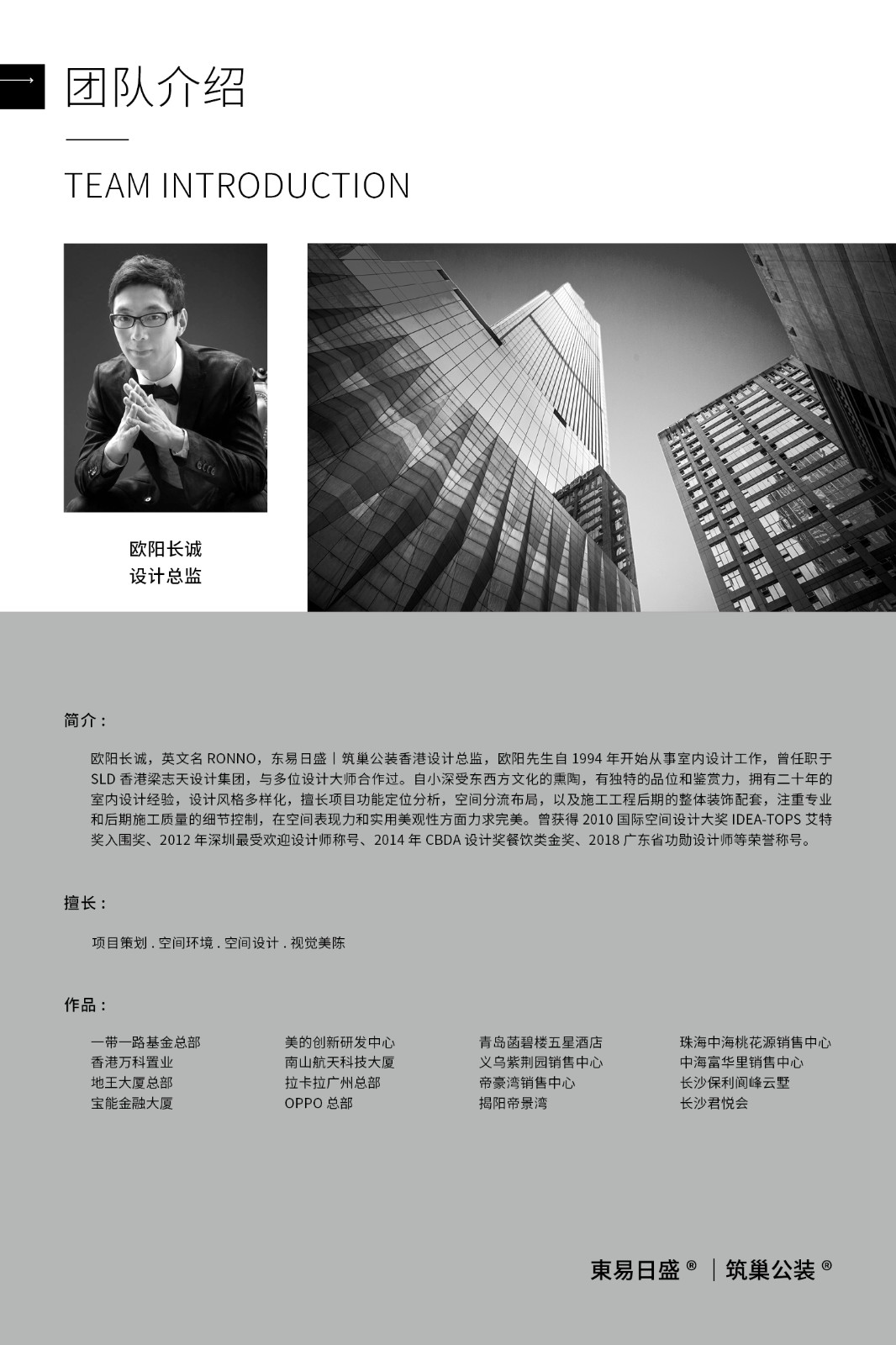 团队介绍

TEAM INTRODUCTION

欧阳长诚
设计总监

简介：

欧阳长诚，英文名 RONNO，东易日盛丨筑巢公装香港设计总监，欧阳先生自 1994 年开始从事室内设计工作，曾任职于 SLD 香港梁志天设计集团，与多位设计大师合作过。自小深受东西方文化的熏陶，有独特的品位和鉴赏力，拥有二十年的室内设计经验，设计风格多样化，擅长项目功能定位分析，空间分流布局，以及施工工程后期的整体装饰配套，注重专业和后期施工质量的细节控制，在空间表现力和实用美观性方面力求完美。曾获得 2010 国际空间设计大奖 IDEA-TOPS 艾特奖入围奖、2012 年深圳最受欢迎设计师称号、2014 年 CBDA 设计奖餐饮类金奖、2018 广东省功勋设计师等荣誉称号。

擅长：

项目策划 . 空间环境 . 空间设计 . 视觉美陈

作品：

一带一路基金总部
香港万科置业
地王大厦总部
宝能金融大厦

美的创新研发中心
南山航天科技大厦
拉卡拉广州总部
OPPO 总部

青岛菡碧楼五星酒店
义乌紫荆园销售中心
帝豪湾销售中心
揭阳帝景湾

珠海中海桃花源销售中心
中海富华里销售中心
长沙保利阆峰云墅
长沙君悦会

東易日盛 ® ｜筑巢公装 ®